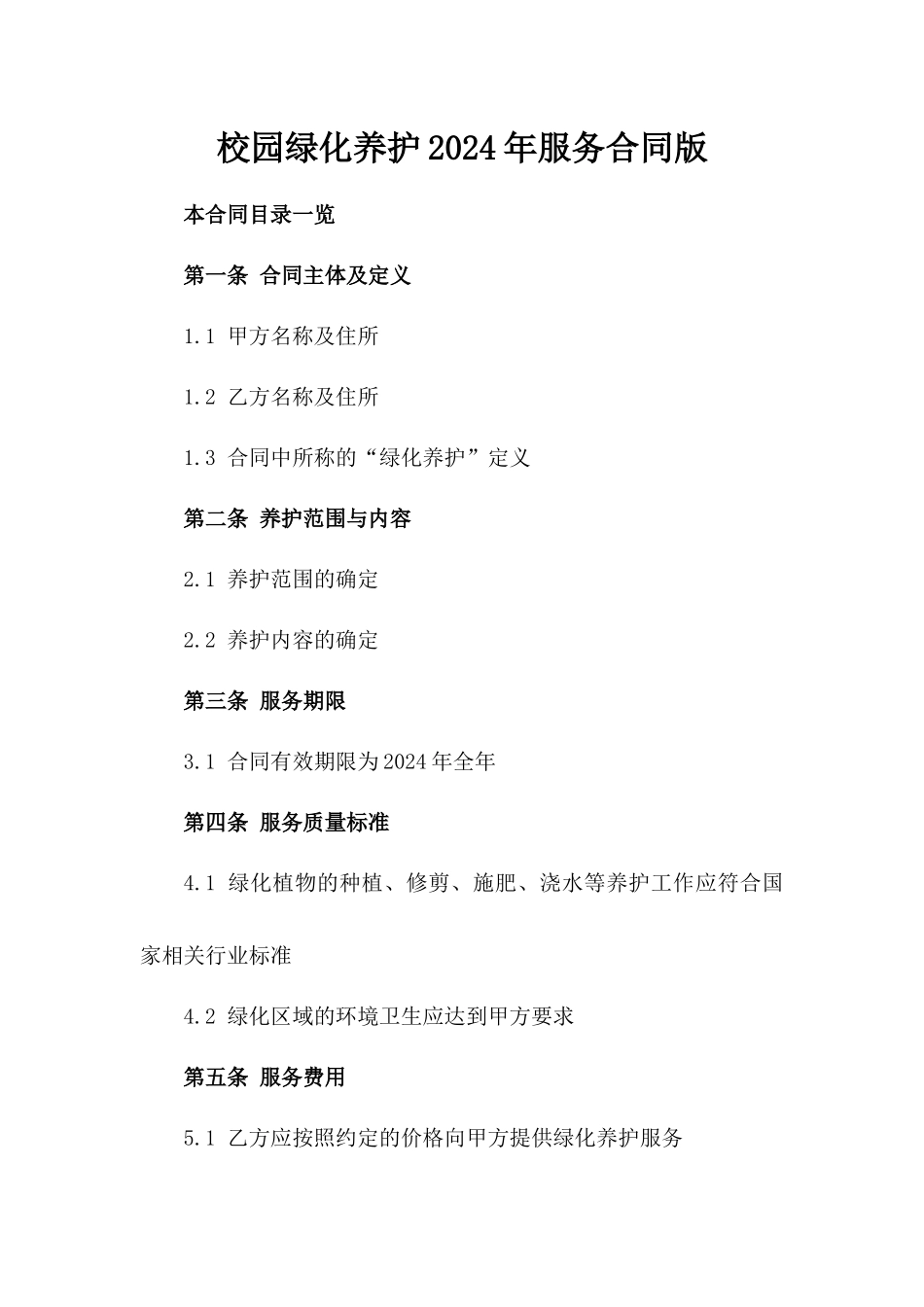 校园绿化养护2024年服务合同版

本合同目录一览

第一条 合同主体及定义

1.1 甲方名称及住所

1.2 乙方名称及住所

1.3 合同中所称的“绿化养护”定义

第二条 养护范围与内容

2.1 养护范围的确定

2.2 养护内容的确定

第三条 服务期限

3.1 合同有效期限为2024年全年

第四条 服务质量标准

4.1 绿化植物的种植、修剪、施肥、浇水等养护工作应符合国家相关行业标准

4.2 绿化区域的环境卫生应达到甲方要求

第五条 服务费用

5.1 乙方应按照约定的价格向甲方提供绿化养护服务